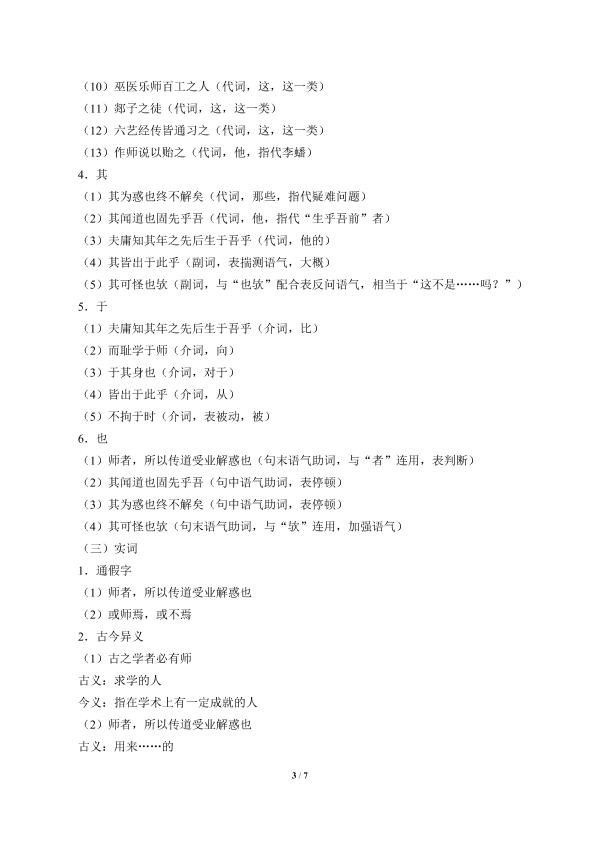 （10）巫医乐师百工之人（代词，这，这一类）
（11）郯子之徒（代词，这，这一类）
（12）六艺经传皆通习之（代词，这，这一类）
（13）作师说以贻之（代词，他，指代李蟠）
4．其
（1）其为惑也终不解矣（代词，那些，指代疑难问题）
（2）其闻道也固先乎吾（代词，他，指代“生乎吾前”者）
（3）夫庸知其年之先后生于吾乎（代词，他的）
（4）其皆出于此乎（副词，表揣测语气，大概）
（5）其可怪也欤（副词，与“也欤”配合表反问语气，相当于“这不是……吗？”）
5．于
（1）夫庸知其年之先后生于吾乎（介词，比）
（2）而耻学于师（介词，向）
（3）于其身也（介词，对于）
（4）皆出于此乎（介词，从）
（5）不拘于时（介词，表被动，被）
6．也
（1）师者，所以传道受业解惑也（句末语气助词，与“者”连用，表判断）
（2）其闻道也固先乎吾（句中语气助词，表停顿）
（3）其为惑也终不解矣（句中语气助词，表停顿）
（4）其可怪也欤（句末语气助词，与“欤”连用，加强语气）
（三）实词
1．通假字
（1）师者，所以传道受业解惑也
（2）或师焉，或不焉
2．古今异义
（1）古之学者必有师
古义：求学的人
今义：指在学术上有一定成就的人
（2）师者，所以传道受业解惑也
古义：用来……的

3 / 7